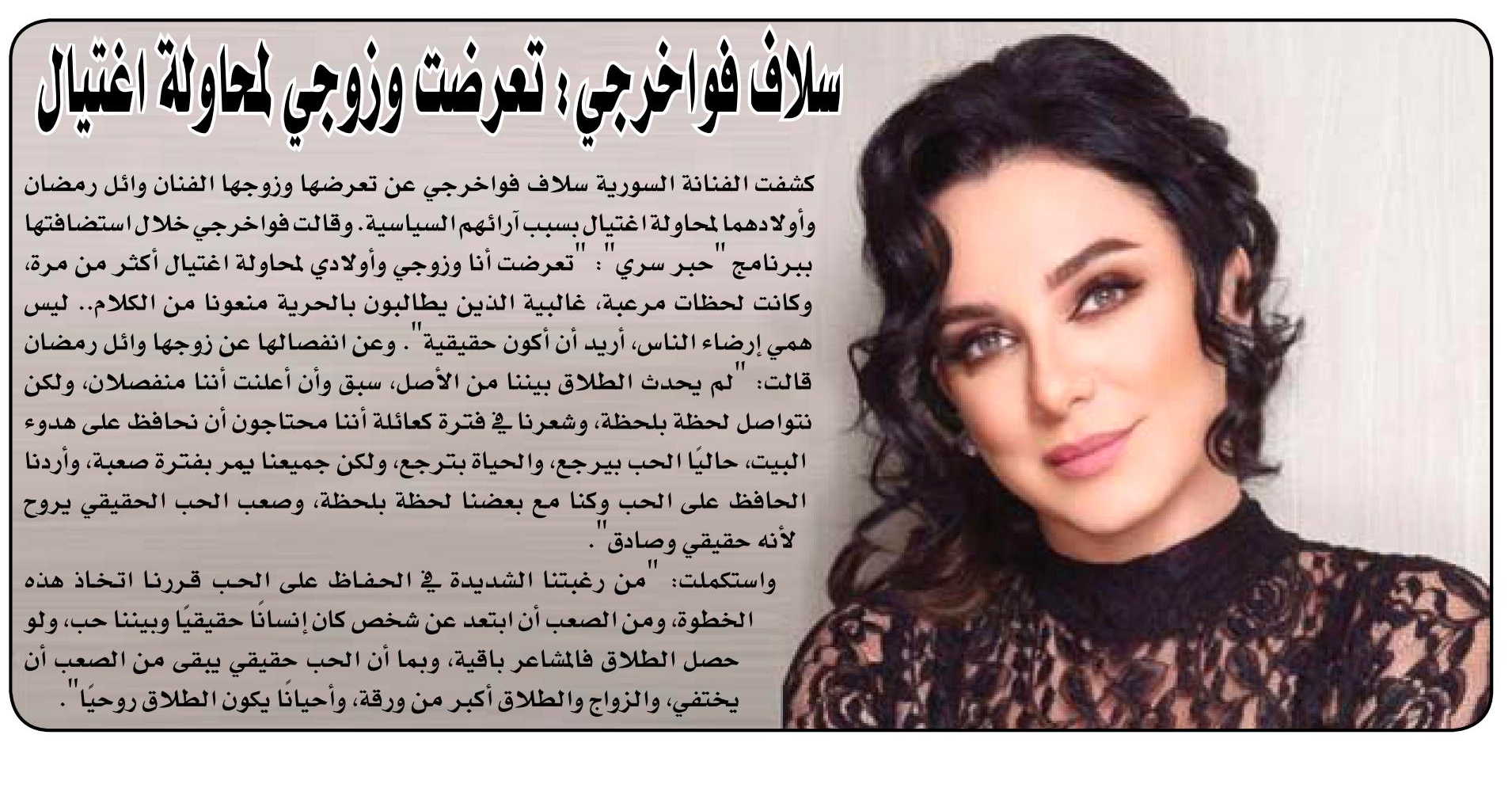 سلاف فواخرجي: تعرضت وزوجي لمحاولة اغتيال

كشفت الفنانة السورية سلاف فواخرجي عن تعرضها وزوجها الفنان وائل رمضان وأولادهما لمحاولة اغتيال بسبب آرائهم السياسية. وقالت فواخرجي خلال استضافتها ببرنامج "حبر سري": "تعرضت أنا وزوجي وأولادي لمحاولة اغتيال أكثر من مرة، وكانت لحظات مرعبة، غالبية الذين يطالبون بالحرية منعونا من الكلام.. ليس همي إرضاء الناس، أريد أن أكون حقيقية". وعن انفصالها عن زوجها وائل رمضان قالت: "لم يحدث الطلاق بيننا من الأصل، سبق وأن أعلنت أننا منفصلان، ولكن نتواصل لحظة بلحظة، وشعرنا في فترة كعائلة أننا محتاجون أن نحافظ على هدوء البيت، حاليًا الحب بيرجع، والحياة بترجع، ولكن جميعنا يمر بفترة صعبة، وأردنا الحافظ على الحب وكنا مع بعضنا لحظة بلحظة، وصعب الحب الحقيقي يروح لأنه حقيقي وصادق".

واستكملت: "من رغبتنا الشديدة في الحفاظ على الحب قررنا اتخاذ هذه الخطوة، ومن الصعب أن ابتعد عن شخص كان إنسانًا حقيقيًا وبيننا حب، ولو حصل الطلاق فالمشاعر باقية، وبما أن الحب حقيقي يبقى من الصعب أن يختفي، والزواج والطلاق أكبر من ورقة، وأحيانًا يكون الطلاق روحيًا".